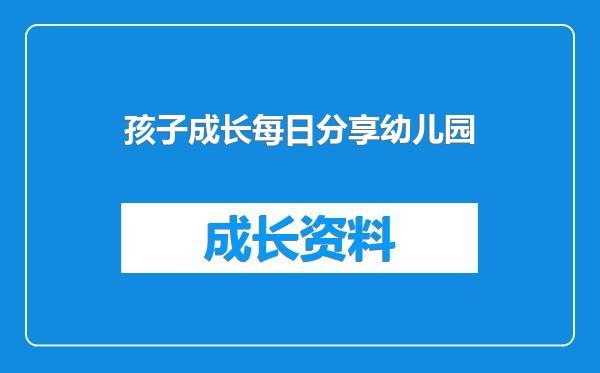 孩子成长每日分享幼儿园

成长资料